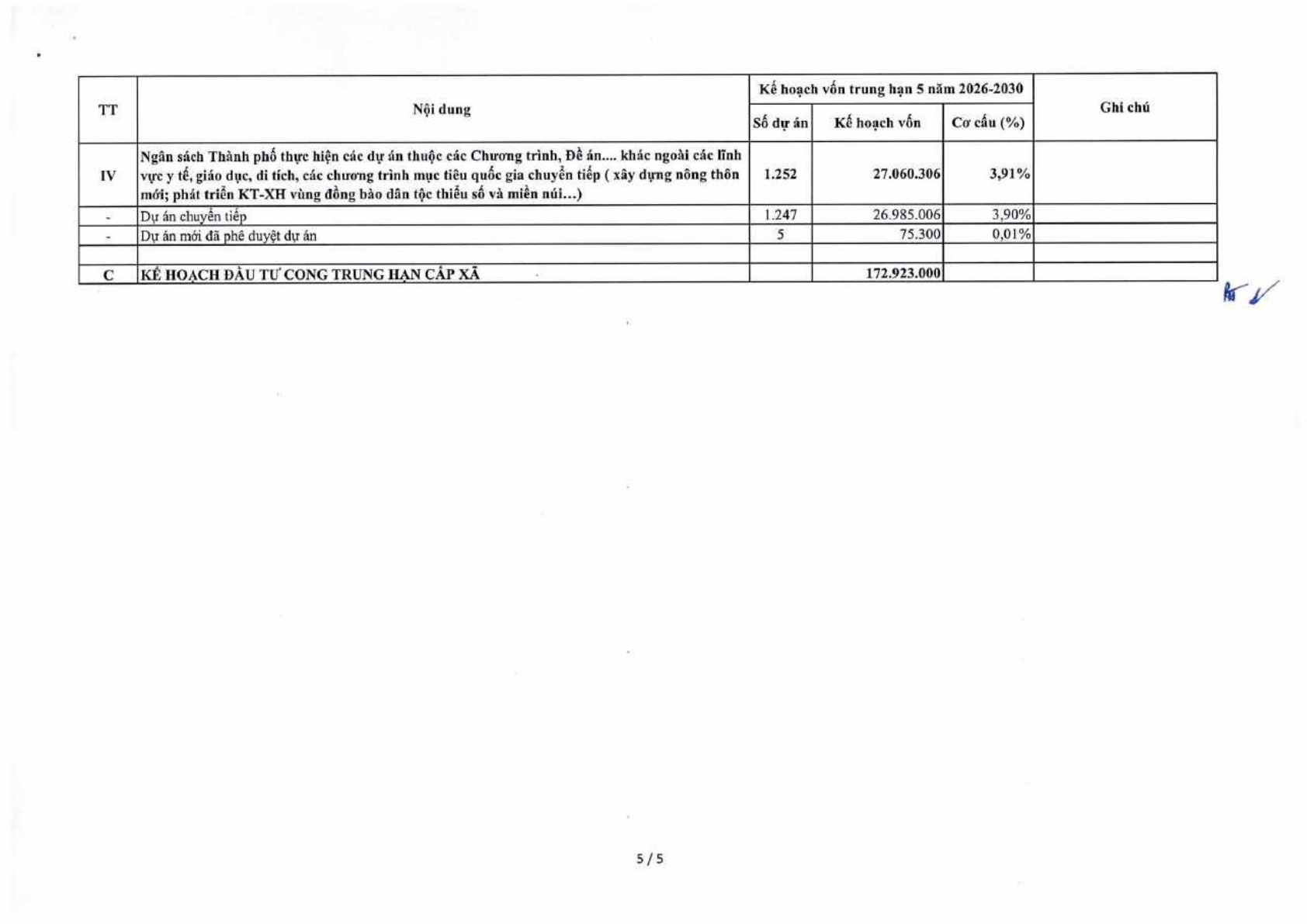 | TT | Nội dung | Kế hoạch vốn trung hạn 5 năm 2026-2030 | | | Ghi chú |
|---|---|---|---|---|---|
| | | Số dự án | Kế hoạch vốn | Cơ cấu (%) | |
| IV | Ngân sách Thành phố thực hiện các dự án thuộc các Chương trình, Đề án.... khác ngoài các lĩnh vực y tế, giáo dục, di tích, các chương trình mục tiêu quốc gia chuyển tiếp ( xây dựng nông thôn mới; phát triển KT-XH vùng đồng bào dân tộc thiểu số và miền núi...) | 1.252 | 27.060.306 | 3,91% | |
| - | Dự án chuyển tiếp | 1.247 | 26.985.006 | 3,90% | |
| - | Dự án mới đã phê duyệt dự án | 5 | 75.300 | 0,01% | |
| | | | | | |
| C | KẾ HOẠCH ĐẦU TƯ CÔNG TRUNG HẠN CẤP XÃ | | 172.923.000 | | |

5 / 5